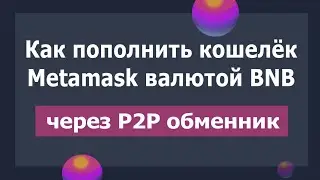 Как пополнить кошелёк Metamask валютой BNB

через P2P обменник